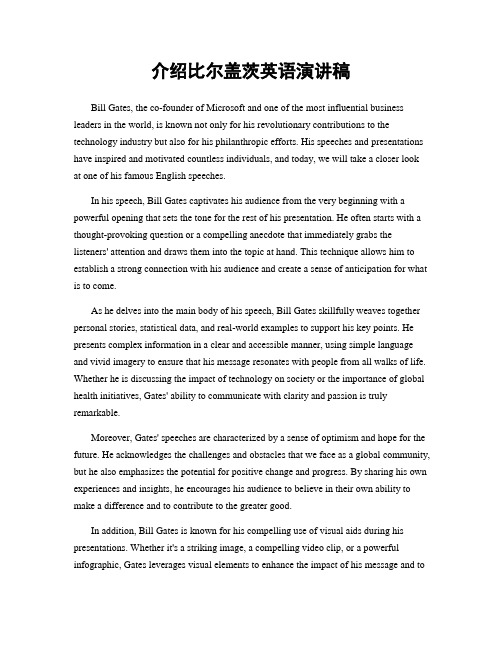 介绍比尔盖茨英语演讲稿

Bill Gates, the co-founder of Microsoft and one of the most influential business leaders in the world, is known not only for his revolutionary contributions to the technology industry but also for his philanthropic efforts. His speeches and presentations have inspired and motivated countless individuals, and today, we will take a closer look at one of his famous English speeches.

In his speech, Bill Gates captivates his audience from the very beginning with a powerful opening that sets the tone for the rest of his presentation. He often starts with a thought-provoking question or a compelling anecdote that immediately grabs the listeners' attention and draws them into the topic at hand. This technique allows him to establish a strong connection with his audience and create a sense of anticipation for what is to come.

As he delves into the main body of his speech, Bill Gates skillfully weaves together personal stories, statistical data, and real-world examples to support his key points. He presents complex information in a clear and accessible manner, using simple language and vivid imagery to ensure that his message resonates with people from all walks of life. Whether he is discussing the impact of technology on society or the importance of global health initiatives, Gates' ability to communicate with clarity and passion is truly remarkable.

Moreover, Gates' speeches are characterized by a sense of optimism and hope for the future. He acknowledges the challenges and obstacles that we face as a global community, but he also emphasizes the potential for positive change and progress. By sharing his own experiences and insights, he encourages his audience to believe in their own ability to make a difference and to contribute to the greater good.

In addition, Bill Gates is known for his compelling use of visual aids during his presentations. Whether it's a striking image, a compelling video clip, or a powerful infographic, Gates leverages visual elements to enhance the impact of his message and to